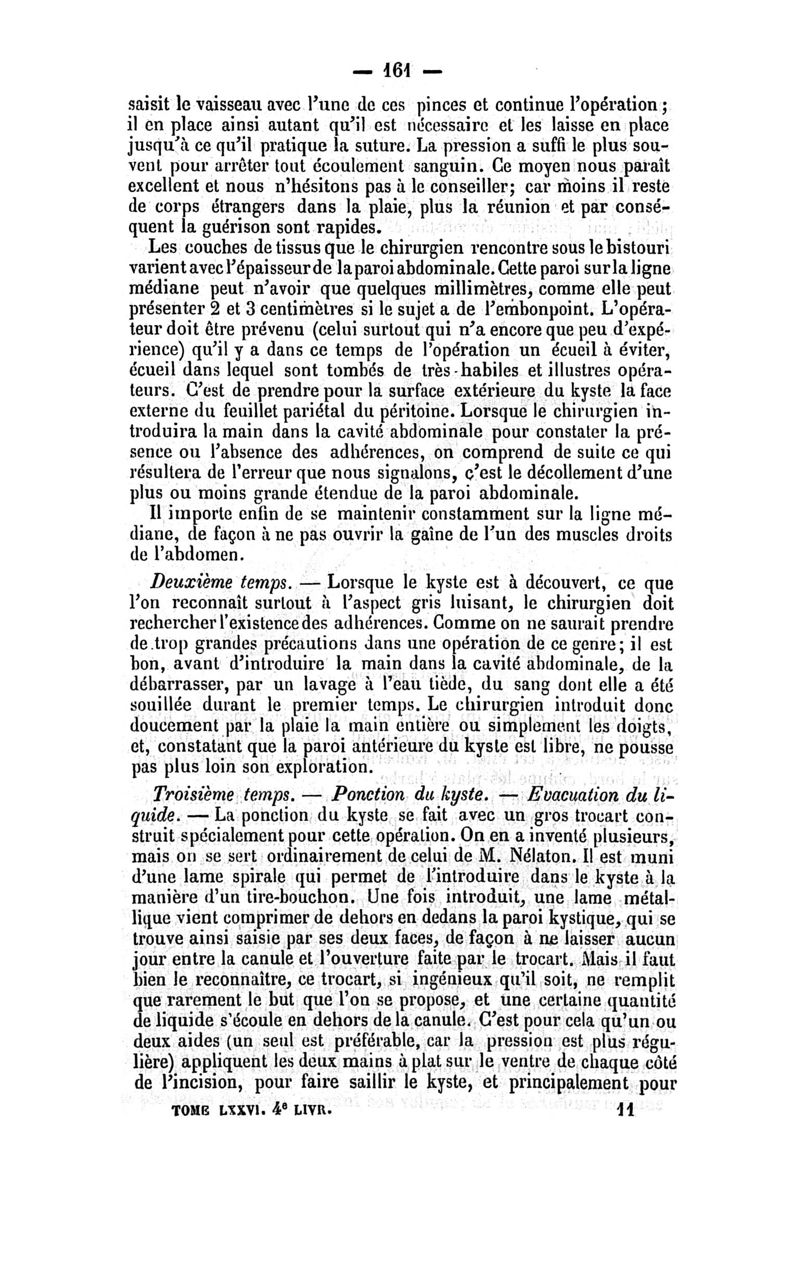 — 161 —

saisit le vaisseau avec l'une de ces pinces et continue l'opération ; il en place ainsi autant qu'il est nécessaire et les laisse en place jusqu'à ce qu'il pratique la suture. La pression a suffi le plus souvent pour arrêter tout écoulement sanguin. Ce moyen nous paraît excellent et nous n'hésitons pas à le conseiller; car moins il reste de corps étrangers dans la plaie, plus la réunion et par conséquent la guérison sont rapides.

Les couches de tissus que le chirurgien rencontre sous le bistouri varient avec l'épaisseur de la paroi abdominale. Cette paroi sur la ligne médiane peut n'avoir que quelques millimètres, comme elle peut présenter 2 et 3 centimètres si le sujet a de l'embonpoint. L'opérateur doit être prévenu (celui surtout qui n'a encore que peu d'expérience) qu'il y a dans ce temps de l'opération un écueil à éviter, écueil dans lequel sont tombés de très-habiles et illustres opérateurs. C'est de prendre pour la surface extérieure du kyste la face externe du feuillet pariétal du péritoine. Lorsque le chirurgien introduira la main dans la cavité abdominale pour constater la présence ou l'absence des adhérences, on comprend de suite ce qui résultera de l'erreur que nous signalons, c'est le décollement d'une plus ou moins grande étendue de la paroi abdominale.

Il importe enfin de se maintenir constamment sur la ligne médiane, de façon à ne pas ouvrir la gaîne de l'un des muscles droits de l'abdomen.

Deuxième temps. — Lorsque le kyste est à découvert, ce que l'on reconnaît surtout à l'aspect gris luisant, le chirurgien doit rechercher l'existence des adhérences. Comme on ne saurait prendre de trop grandes précautions dans une opération de ce genre; il est bon, avant d'introduire la main dans la cavité abdominale, de la débarrasser, par un lavage à l'eau tiède, du sang dont elle a été souillée durant le premier temps. Le chirurgien introduit donc doucement par la plaie la main entière ou simplement les doigts, et, constatant que la paroi antérieure du kyste est libre, ne pousse pas plus loin son exploration.

Troisième temps. — Ponction du kyste. — Evacuation du liquide. — La ponction du kyste se fait avec un gros trocart construit spécialement pour cette opération. On en a inventé plusieurs, mais on se sert ordinairement de celui de M. Nélaton. Il est muni d'une lame spirale qui permet de l'introduire dans le kyste à la manière d'un tire-bouchon. Une fois introduit, une lame métallique vient comprimer de dehors en dedans la paroi kystique, qui se trouve ainsi saisie par ses deux faces, de façon à ne laisser aucun jour entre la canule et l'ouverture faite par le trocart. Mais il faut bien le reconnaître, ce trocart, si ingénieux qu'il soit, ne remplit que rarement le but que l'on se propose, et une certaine quantité de liquide s'écoule en dehors de la canule. C'est pour cela qu'un ou deux aides (un seul est préférable, car la pression est plus régulière) appliquent les deux mains à plat sur le ventre de chaque côté de l'incision, pour faire saillir le kyste, et principalement pour

TOME LXXVI. 4e LIVR. 11